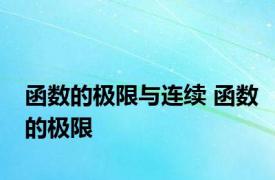 函数的极限与连续 函数的极限